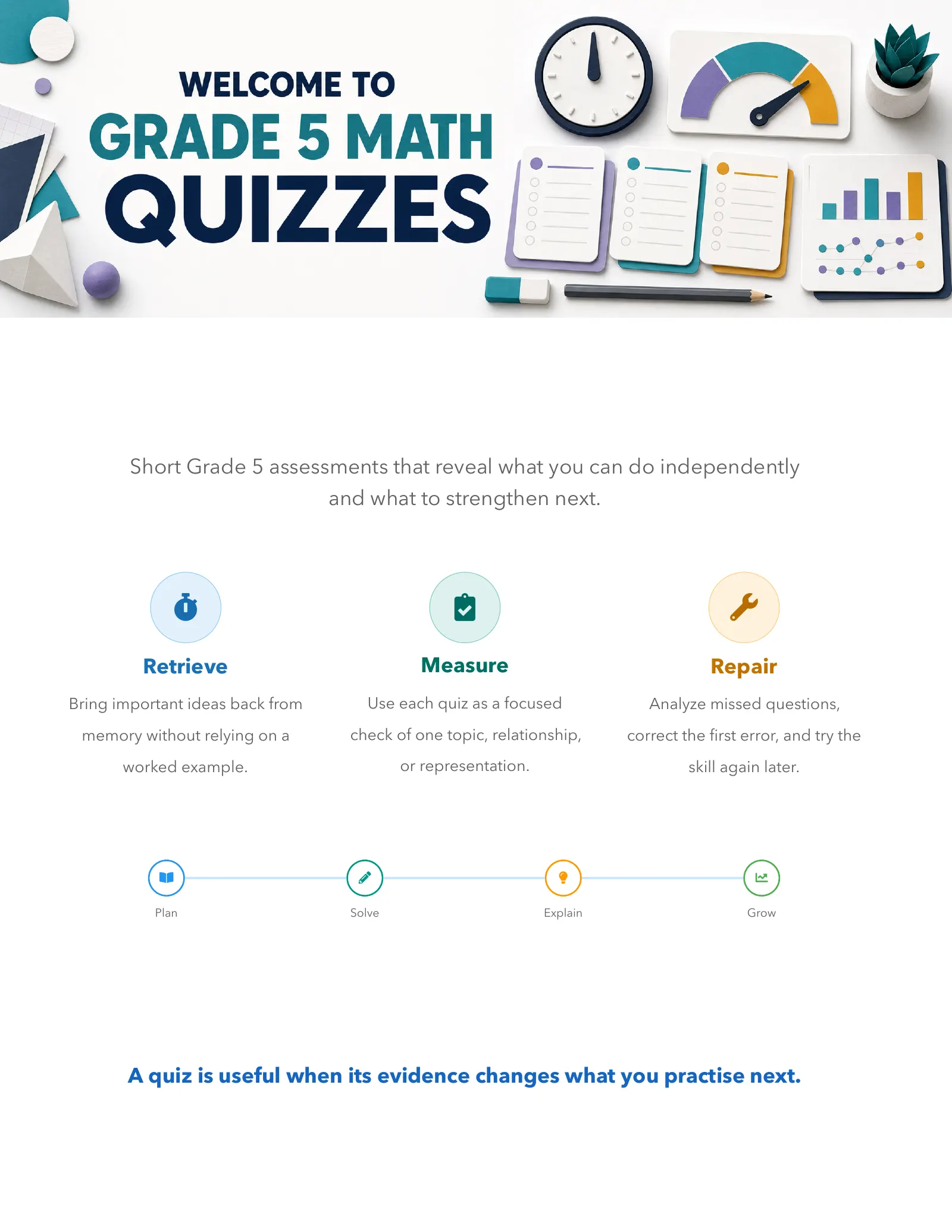 WELCOME TO
GRADE 5 MATH
QUIZZES

Short Grade 5 assessments that reveal what you can do independently and what to strengthen next.

Retrieve

Bring important ideas back from memory without relying on a worked example.

Measure

Use each quiz as a focused check of one topic, relationship, or representation.

Repair

Analyze missed questions, correct the first error, and try the skill again later.

Plan

Solve

Explain

Grow

A quiz is useful when its evidence changes what you practise next.